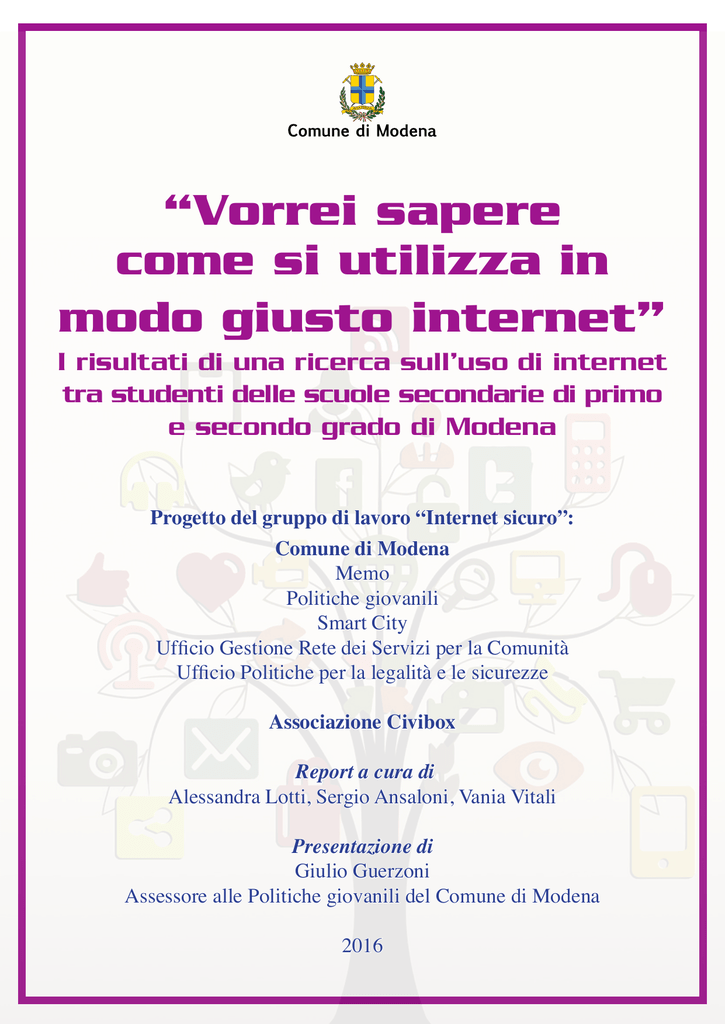 Comune di Modena

“Vorrei sapere come si utilizza in modo giusto internet”

I risultati di una ricerca sull’uso di internet tra studenti delle scuole secondarie di primo e secondo grado di Modena

Progetto del gruppo di lavoro “Internet sicuro”:
Comune di Modena
Memo
Politiche giovanili
Smart City
Ufficio Gestione Rete dei Servizi per la Comunità
Ufficio Politiche per la legalità e le sicurezze

Associazione Civibox

Report a cura di
Alessandra Lotti, Sergio Ansaloni, Vania Vitali

Presentazione di
Giulio Guerzoni
Assessore alle Politiche giovanili del Comune di Modena

2016